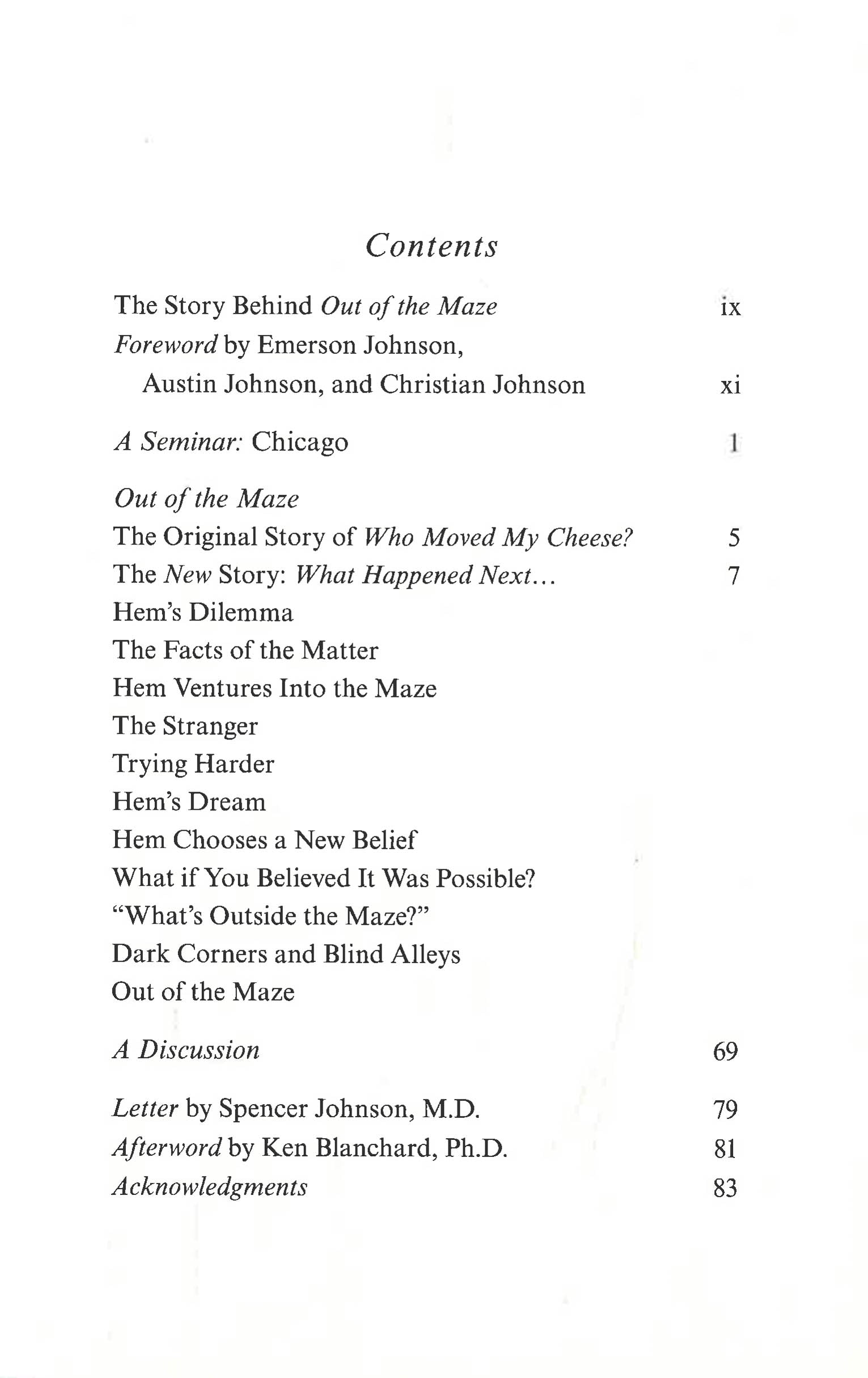 Contents

The Story Behind Out of the Maze ix
Foreword by Emerson Johnson, Austin Johnson, and Christian Johnson xi

A Seminar: Chicago 1

Out of the Maze
The Original Story of Who Moved My Cheese? 5
The New Story: What Happened Next... 7
Hem's Dilemma
The Facts of the Matter
Hem Ventures Into the Maze
The Stranger
Trying Harder
Hem's Dream
Hem Chooses a New Belief
What if You Believed It Was Possible?
"What's Outside the Maze?"
Dark Corners and Blind Alleys
Out of the Maze

A Discussion 69

Letter by Spencer Johnson, M.D. 79
Afterword by Ken Blanchard, Ph.D. 81
Acknowledgments 83